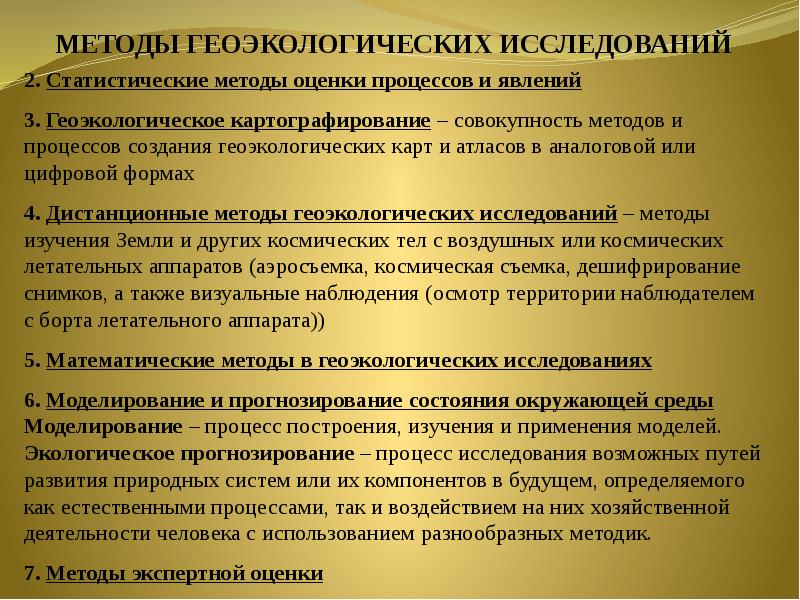 МЕТОДЫ ГЕОЭКОЛОГИЧЕСКИХ ИССЛЕДОВАНИЙ

2. Статистические методы оценки процессов и явлений

3. Геоэкологическое картографирование – совокупность методов и процессов создания геоэкологических карт и атласов в аналоговой или цифровой формах

4. Дистанционные методы геоэкологических исследований – методы изучения Земли и других космических тел с воздушных или космических летательных аппаратов (аэросъемка, космическая съемка, дешифрирование снимков, а также визуальные наблюдения (осмотр территории наблюдателем с борта летательного аппарата))

5. Математические методы в геоэкологических исследованиях

6. Моделирование и прогнозирование состояния окружающей среды
Моделирование – процесс построения, изучения и применения моделей.
Экологическое прогнозирование – процесс исследования возможных путей развития природных систем или их компонентов в будущем, определяемого как естественными процессами, так и воздействием на них хозяйственной деятельности человека с использованием разнообразных методик.

7. Методы экспертной оценки